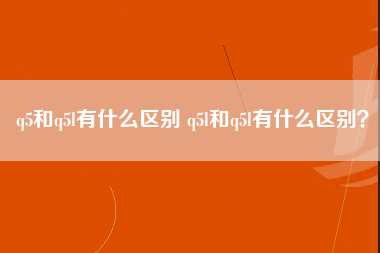 q5和q5l有什么区别 q5l和q5l有什么区别？